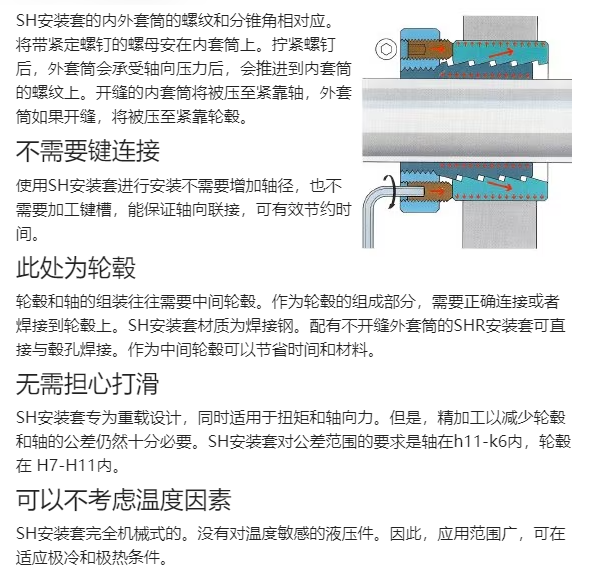 SH安装套的内外套筒的螺纹和分锥角相对应。将带紧定螺钉的螺母安在内套筒上。拧紧螺钉后，外套筒会承受轴向压力后，会推进到内套筒的螺纹上。开缝的内套筒将被压至紧靠轴，外套筒如果开缝，将被压至紧靠轮毂。

不需要键连接

使用SH安装套进行安装不需要增加轴径，也不需要加工键槽，能保证轴向联接，可有效节约时间。

此处为轮毂

轮毂和轴的组装往往需要中间轮毂。作为轮毂的组成部分，需要正确连接或者焊接到轮毂上。SH安装套材质为焊接钢。配有不开缝外套筒的SHR安装套可直接与毂孔焊接。作为中间轮毂可以节省时间和材料。

无需担心打滑

SH安装套专为重载设计，同时适用于扭矩和轴向力。但是，精加工以减少轮毂和轴的公差仍然十分必要。SH安装套对公差范围的要求是轴在h11-k6内，轮毂在 H7-H11内。

可以不考虑温度因素

SH安装套完全机械式的。没有对温度敏感的液压件。因此，应用范围广，可在适应极冷和极热条件。